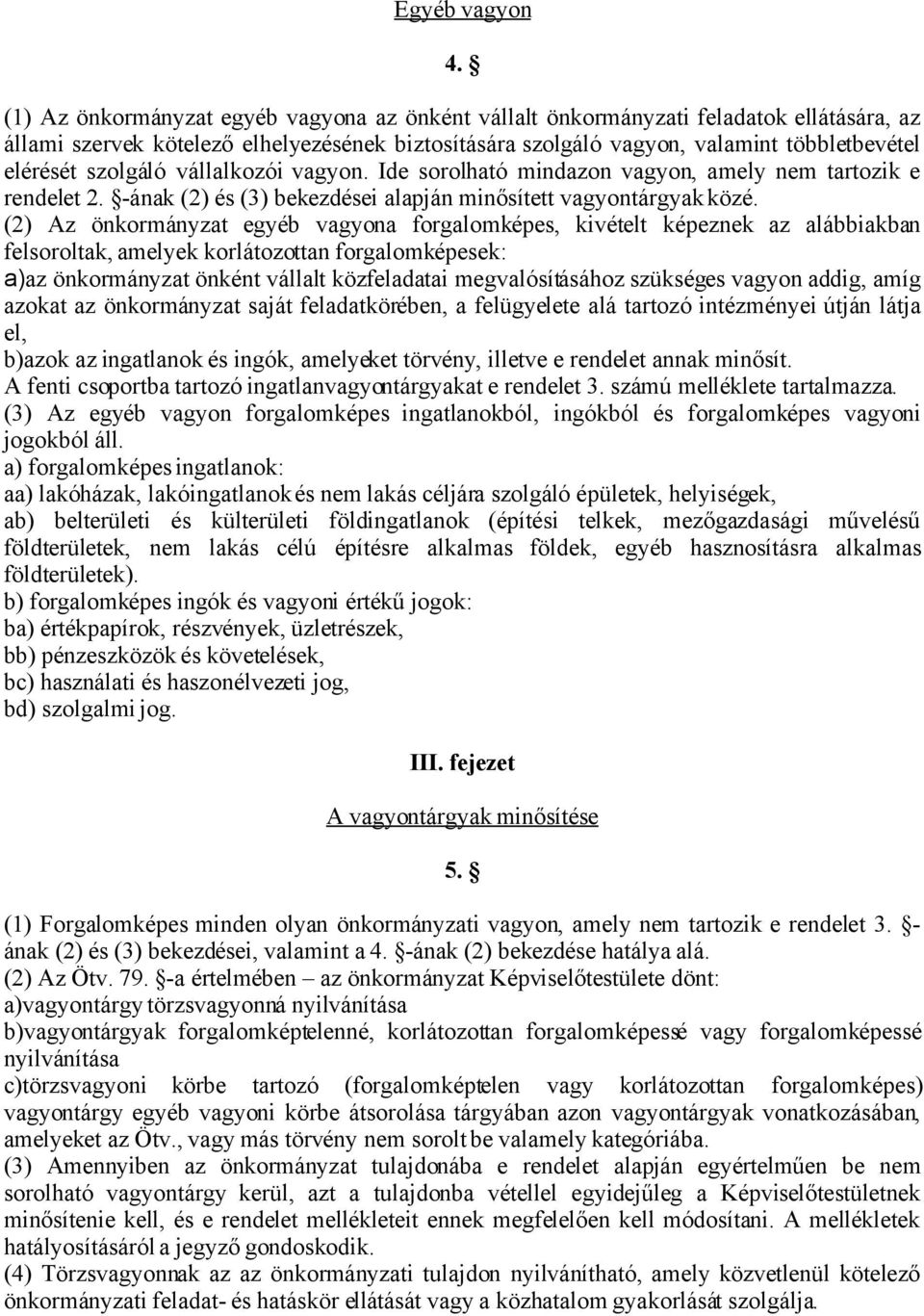 Egyéb vagyon

4. §

(1) Az önkormányzat egyéb vagyona az önként vállalt önkormányzati feladatok ellátására, az állami szervek kötelező elhelyezésének biztosítására szolgáló vagyon, valamint többletbevétel elérését szolgáló vállalkozói vagyon. Ide sorolható mindazon vagyon, amely nem tartozik e rendelet 2. §-ának (2) és (3) bekezdései alapján minősített vagyontárgyak közé.
(2) Az önkormányzat egyéb vagyona forgalomképes, kivételt képeznek az alábbiakban felsoroltak, amelyek korlátozottan forgalomképesek:
a)az önkormányzat önként vállalt közfeladatai megvalósításához szükséges vagyon addig, amíg azokat az önkormányzat saját feladatkörében, a felügyelete alá tartozó intézményei útján látja el,
b)azok az ingatlanok és ingók, amelyeket törvény, illetve e rendelet annak minősít.
A fenti csoportba tartozó ingatlanvagyontárgyakat e rendelet 3. számú melléklete tartalmazza.
(3) Az egyéb vagyon forgalomképes ingatlanokból, ingókból és forgalomképes vagyoni jogokból áll.
a) forgalomképes ingatlanok:
aa) lakóházak, lakóingatlanok és nem lakás céljára szolgáló épületek, helyiségek,
ab) belterületi és külterületi földingatlanok (építési telkek, mezőgazdasági művelésű földterületek, nem lakás célú építésre alkalmas földek, egyéb hasznosításra alkalmas földterületek).
b) forgalomképes ingók és vagyoni értékű jogok:
ba) értékpapírok, részvények, üzletrészek,
bb) pénzeszközök és követelések,
bc) használati és haszonélvezeti jog,
bd) szolgalmi jog.

III. fejezet

A vagyontárgyak minősítése

5. §

(1) Forgalomképes minden olyan önkormányzati vagyon, amely nem tartozik e rendelet 3. §-ának (2) és (3) bekezdései, valamint a 4. §-ának (2) bekezdése hatálya alá.
(2) Az Ötv. 79. §-a értelmében – az önkormányzat Képviselőtestülete dönt:
a)vagyontárgy törzsvagyonná nyilvánítása
b)vagyontárgyak forgalomképtelenné, korlátozottan forgalomképessé vagy forgalomképessé nyilvánítása
c)törzsvagyoni körbe tartozó (forgalomképtelen vagy korlátozottan forgalomképes) vagyontárgy egyéb vagyoni körbe átsorolása tárgyában azon vagyontárgyak vonatkozásában, amelyeket az Ötv., vagy más törvény nem sorolt be valamely kategóriába.
(3) Amennyiben az önkormányzat tulajdonába e rendelet alapján egyértelműen be nem sorolható vagyontárgy kerül, azt a tulajdonba vétellel egyidejűleg a Képviselőtestületnek minősítenie kell, és e rendelet mellékleteit ennek megfelelően kell módosítani. A mellékletek hatályosításáról a jegyző gondoskodik.
(4) Törzsvagyonnak az az önkormányzati tulajdon nyilvánítható, amely közvetlenül kötelező önkormányzati feladat- és hatáskör ellátását vagy a közhatalom gyakorlását szolgálja.